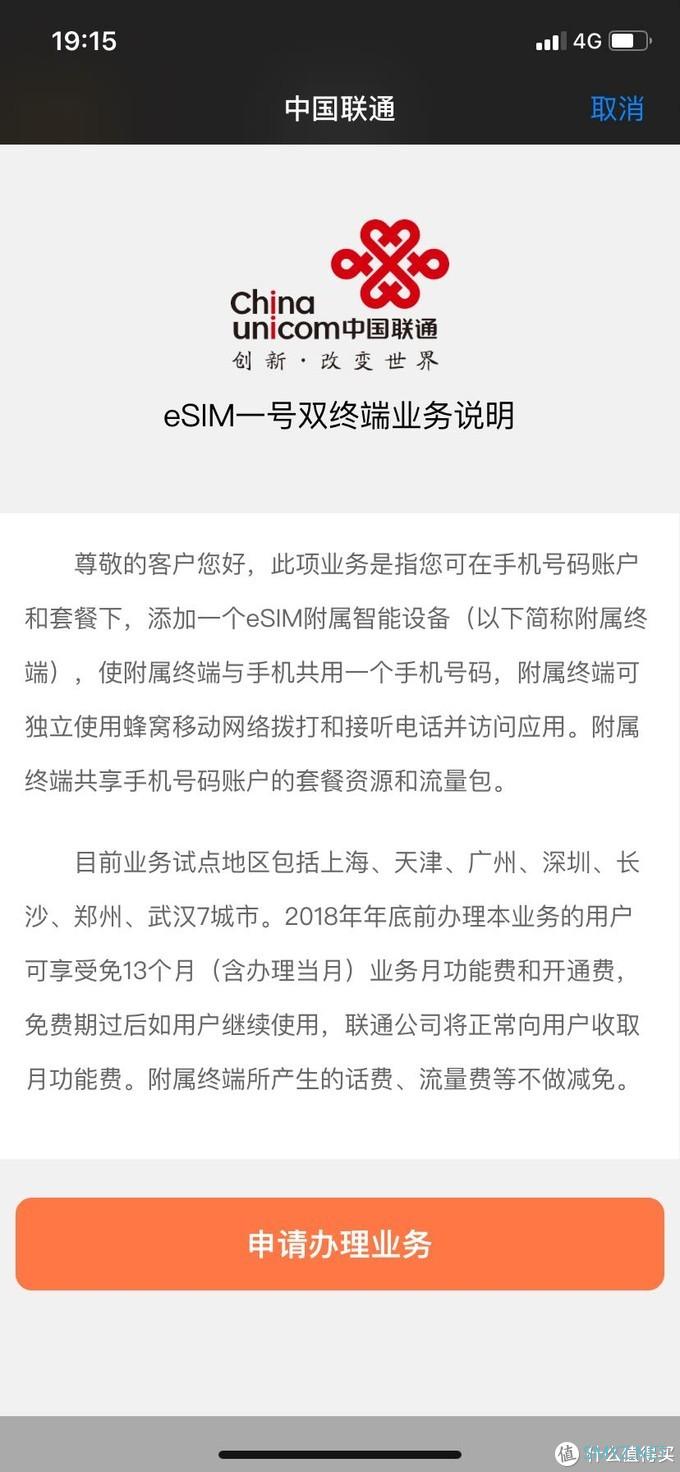 19:15 4G

中国联通 取消

China unicom中国联通
创新·改变世界

eSIM一号双终端业务说明

尊敬的客户您好，此项业务是指您可在手机号码账户和套餐下，添加一个eSIM附属智能设备（以下简称附属终端），使附属终端与手机共用一个手机号码，附属终端可独立使用蜂窝移动网络拨打和接听电话并访问应用。附属终端共享手机号码账户的套餐资源和流量包。

目前业务试点地区包括上海、天津、广州、深圳、长沙、郑州、武汉7城市。2018年年底前办理本业务的用户可享受免13个月（含办理当月）业务月功能费和开通费，免费期过后如用户继续使用，联通公司将正常向用户收取月功能费。附属终端所产生的话费、流量费等不做减免。

申请办理业务

值 什么值得买